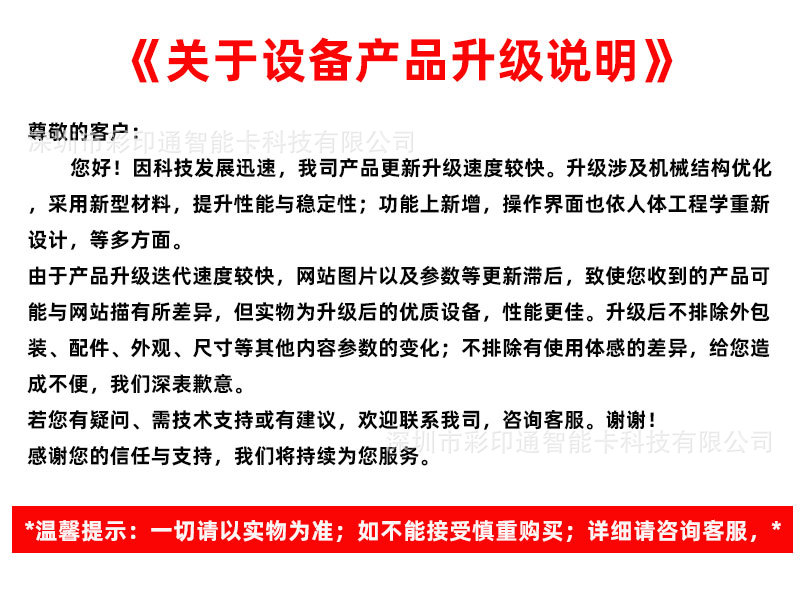 《关于设备产品升级说明》

尊敬的客户：

深圳市彩印通智能卡科技有限公司

您好！因科技发展迅速，我司产品更新升级速度较快。升级涉及机械结构优化，采用新型材料，提升性能与稳定性；功能上新增，操作界面也依人体工程学重新设计，等多方面。

由于产品升级迭代速度较快，网站图片以及参数等更新滞后，致使您收到的产品可能与网站描有所差异，但实物为升级后的优质设备，性能更佳。升级后不排除外包装、配件、外观、尺寸等其他内容参数的变化；不排除有使用体感的差异，给您造成不便，我们深表歉意。

若您有疑问、需技术支持或有建议，欢迎联系我司，咨询客服。谢谢！

深圳市彩印通智能卡科技有限公司

感谢您的信任与支持，我们将持续为您服务。

*温馨提示：一切请以实物为准；如不能接受慎重购买；详细请咨询客服，*